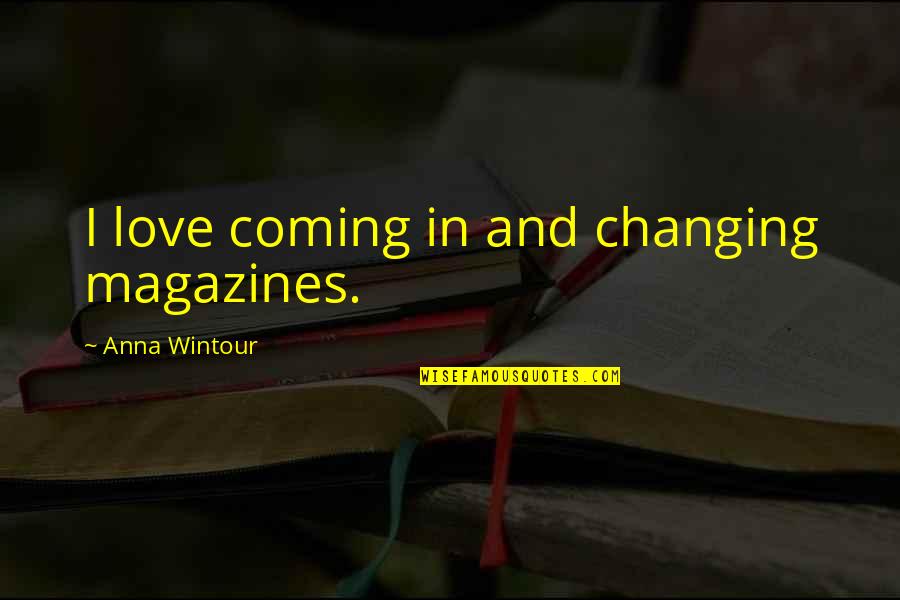 I love coming in and changing magazines.

~ Anna Wintour

WISEFAMOUSQUOTES.COM